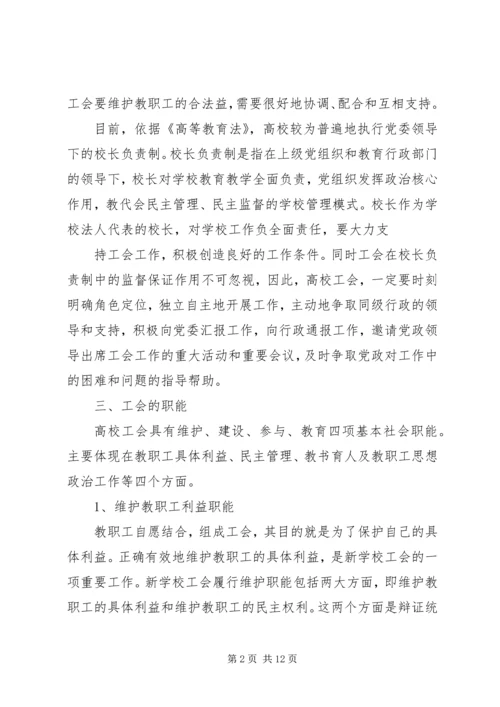 工会要维护教职工的合法益，需要很好地协调、配合和互相支持。

目前，依据《高等教育法》，高校较为普遍地执行党委领导下的校长负责制。校长负责制是指在上级党组织和教育行政部门的领导下，校长对学校教育教学全面负责，党组织发挥政治核心作用，教代会民主管理、民主监督的学校管理模式。校长作为学校法人代表的校长，对学校工作负全面责任，要大力支

持工会工作，积极创造良好的工作条件。同时工会在校长负责制中的监督保证作用不可忽视，因此，高校工会，一定要时刻明确角色定位，独立自主地开展工作，主动地争取同级行政的领导和支持，积极向党委汇报工作，向行政通报工作，邀请党政领导出席工会工作的重大活动和重要会议，及时争取党政对工作中的困难和问题的指导帮助。

三、工会的职能

高校工会具有维护、建设、参与、教育四项基本社会职能。主要体现在教职工具体利益、民主管理、教书育人及教职工思想政治工作等四个方面。

1、维护教职工利益职能

教职工自愿结合，组成工会，其目的就是为了保护自己的具体利益。正确有效地维护教职工的具体利益，是新学校工会的一项重要工作。新学校工会履行维护职能包括两大方面，即维护教职工的具体利益和维护教职工的民主权利。这两个方面是辩证统

第 2 页 共 12 页